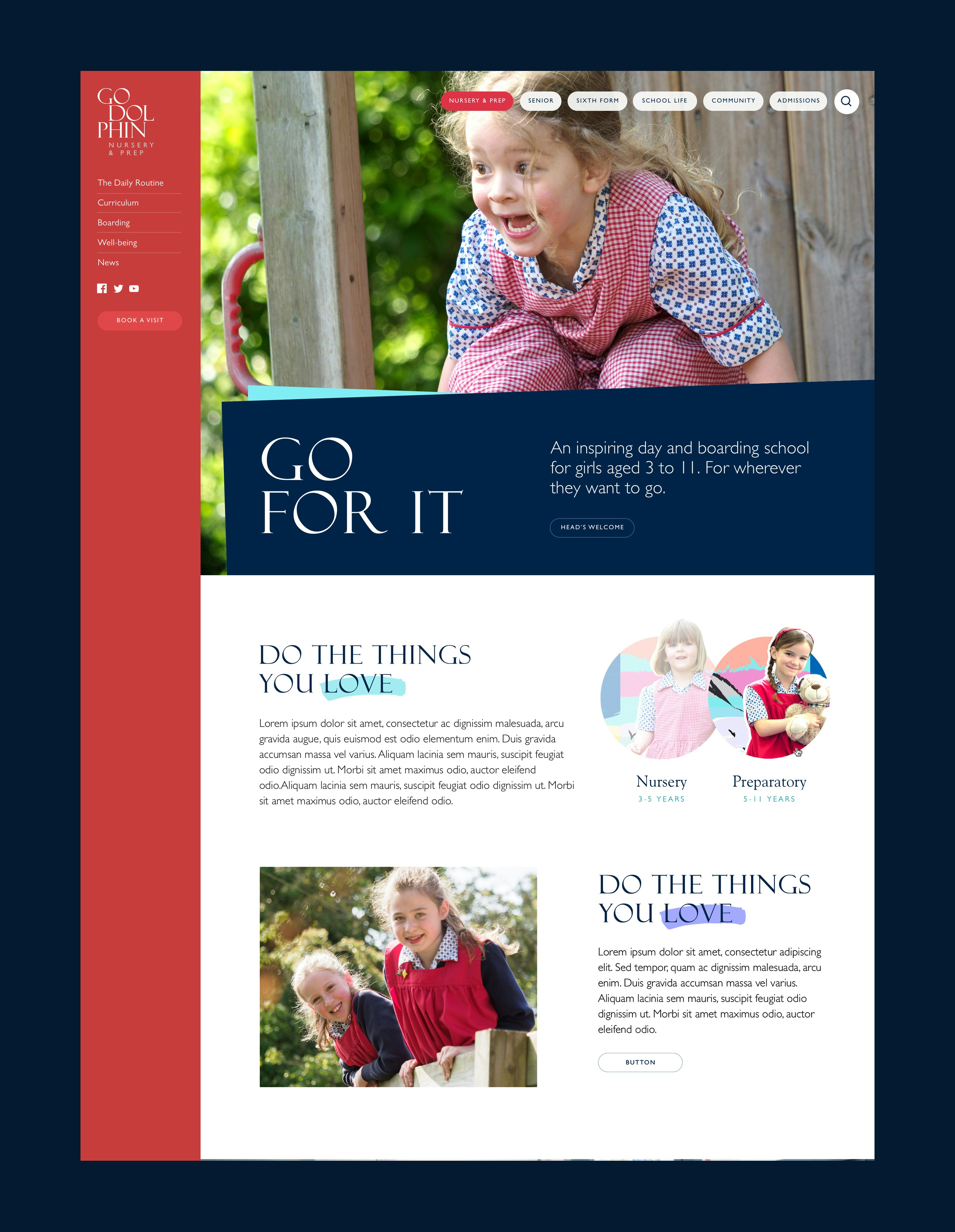 GO DOL PHIN
NURSERY & PREP

The Daily Routine
Curriculum
Boarding
Well-being
News

BOOK A VISIT

NURSERY & PREP
SENIOR
SIXTH FORM
SCHOOL LIFE
COMMUNITY
ADMISSIONS

GO FOR IT

An inspiring day and boarding school for girls aged 3 to 11. For wherever they want to go.

HEAD'S WELCOME

DO THE THINGS YOU LOVE

Lorem ipsum dolor sit amet, consectetur ac dignissim malesuada, arcu gravida augue, quis euismod est odio elementum enim. Duis gravida accumsan massa vel varius. Aliquam lacinia sem mauris, suscipit feugiat odio dignissim ut. Morbi sit amet maximus odio, auctor eleifend odio.Aliquam lacinia sem mauris, suscipit feugiat odio dignissim ut. Morbi sit amet maximus odio, auctor eleifend odio.

Nursery
3-5 YEARS

Preparatory
5-11 YEARS

DO THE THINGS YOU LOVE

Lorem ipsum dolor sit amet, consectetur adipiscing elit. Sed tempor, quam ac dignissim malesuada, arcu enim. Duis gravida accumsan massa vel varius. Aliquam lacinia sem mauris, suscipit feugiat odio dignissim ut. Morbi sit amet maximus odio, auctor eleifend odio.

BUTTON